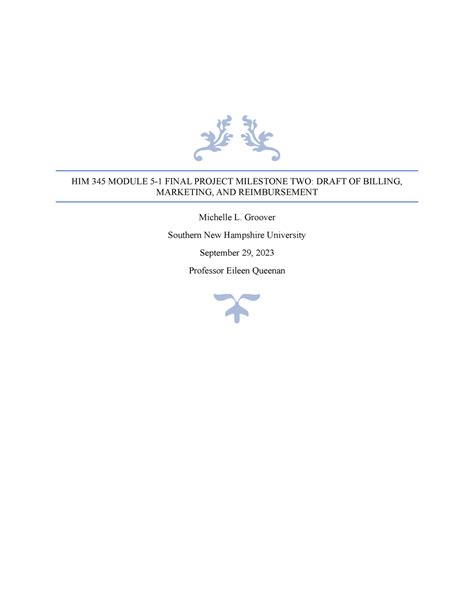 HIM 345 MODULE 5-1 FINAL PROJECT MILESTONE TWO: DRAFT OF BILLING, MARKETING, AND REIMBURSEMENT

Michelle L. Groover

Southern New Hampshire University

September 29, 2023

Professor Eileen Queenan